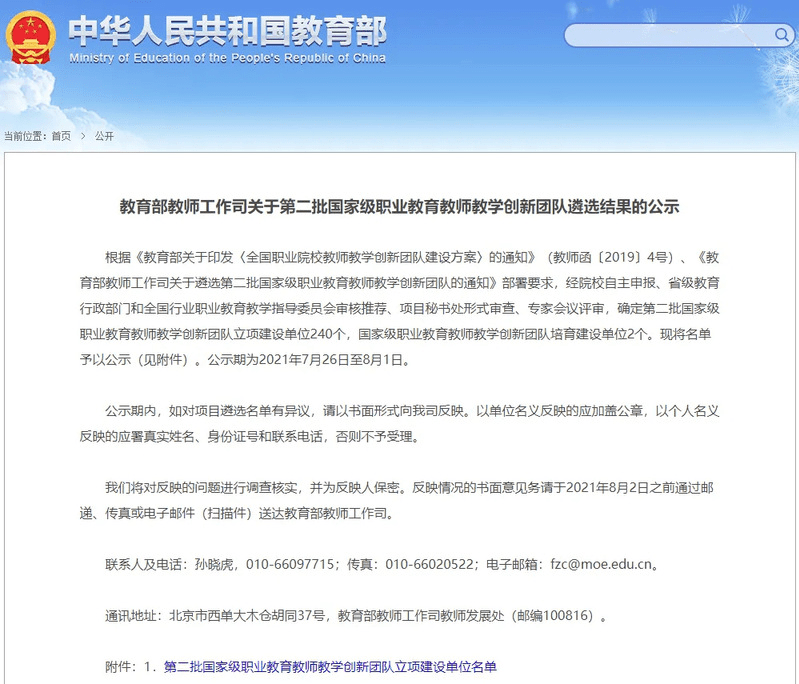 中华人民共和国教育部
Ministry of Education of the People's Republic of China

当前位置：首页 > 公开

教育部教师工作司关于第二批国家级职业教育教师教学创新团队遴选结果的公示

根据《教育部关于印发〈全国职业院校教师教学创新团队建设方案〉的通知》（教师函〔2019〕4号）、《教育部教师工作司关于遴选第二批国家级职业教育教师教学创新团队的通知》部署要求，经院校自主申报、省级教育行政部门和全国行业职业教育教学指导委员会审核推荐、项目秘书处形式审查、专家会议评审，确定第二批国家级职业教育教师教学创新团队立项建设单位240个，国家级职业教育教师教学创新团队培育建设单位2个。现将名单予以公示（见附件）。公示期为2021年7月26日至8月1日。

公示期内，如对项目遴选名单有异议，请以书面形式向我司反映。以单位名义反映的应加盖公章，以个人名义反映的应署真实姓名、身份证号和联系电话，否则不予受理。

我们将对反映的问题进行调查核实，并为反映人保密。反映情况的书面意见务请于2021年8月2日之前通过邮递、传真或电子邮件（扫描件）送达教育部教师工作司。

联系人及电话：孙晓虎，010-66097715；传真：010-66020522；电子邮箱：fzc@moe.edu.cn。

通讯地址：北京市西单大木仓胡同37号，教育部教师工作司教师发展处（邮编100816）。

附件：1．第二批国家级职业教育教师教学创新团队立项建设单位名单